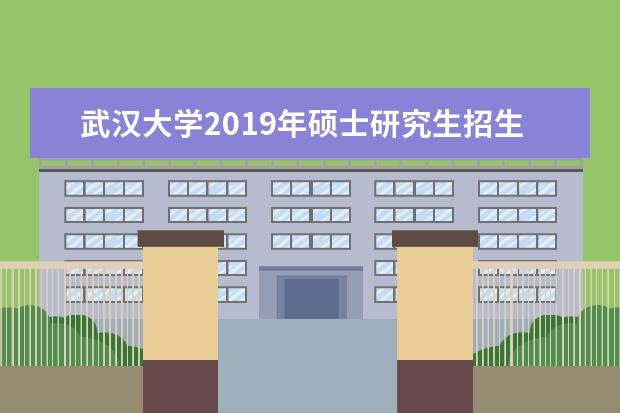 武汉大学2019年硕士研究生招生